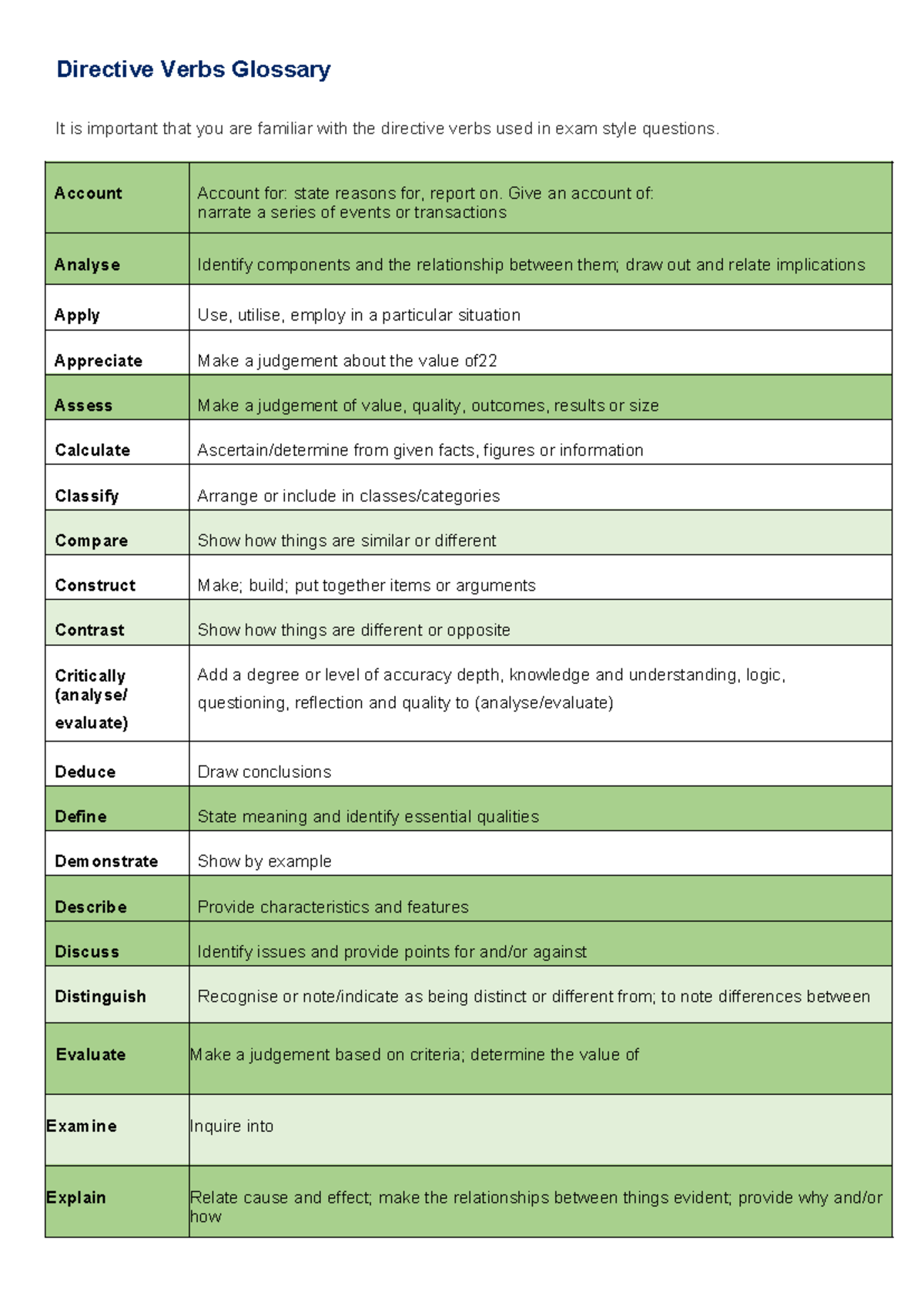 Directive Verbs Glossary

It is important that you are familiar with the directive verbs used in exam style questions.

| | |
|---|---|
| Account | Account for: state reasons for, report on. Give an account of: narrate a series of events or transactions |
| Analyse | Identify components and the relationship between them; draw out and relate implications |
| Apply | Use, utilise, employ in a particular situation |
| Appreciate | Make a judgement about the value of22 |
| Assess | Make a judgement of value, quality, outcomes, results or size |
| Calculate | Ascertain/determine from given facts, figures or information |
| Classify | Arrange or include in classes/categories |
| Compare | Show how things are similar or different |
| Construct | Make; build; put together items or arguments |
| Contrast | Show how things are different or opposite |
| Critically (analyse/ evaluate) | Add a degree or level of accuracy depth, knowledge and understanding, logic, questioning, reflection and quality to (analyse/evaluate) |
| Deduce | Draw conclusions |
| Define | State meaning and identify essential qualities |
| Demonstrate | Show by example |
| Describe | Provide characteristics and features |
| Discuss | Identify issues and provide points for and/or against |
| Distinguish | Recognise or note/indicate as being distinct or different from; to note differences between |
| Evaluate | Make a judgement based on criteria; determine the value of |
| Examine | Inquire into |
| Explain | Relate cause and effect; make the relationships between things evident; provide why and/or how |